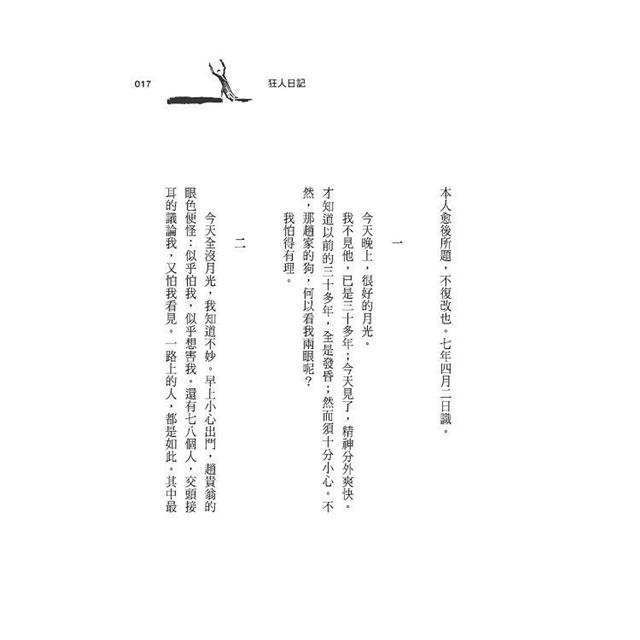 017 狂人日記

本人愈後所題，不復改也。七年四月二日識。

一

今天晚上，很好的月光。

我不見他，已是三十多年；今天見了，精神分外爽快。才知道以前的三十多年，全是發昏；然而須十分小心。不然，那趙家的狗，何以看我兩眼呢？

我怕得有理。

二

今天全沒月光，我知道不妙。早上小心出門，趙貴翁的眼色便怪：似乎怕我，似乎想害我。還有七八個人，交頭接耳的議論我，又怕我看見。一路上的人，都是如此。其中最